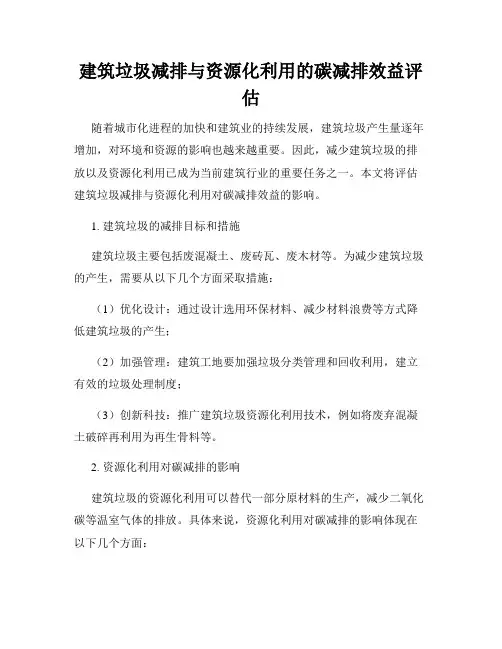 建筑垃圾减排与资源化利用的碳减排效益评估

随着城市化进程的加快和建筑业的持续发展，建筑垃圾产生量逐年增加，对环境和资源的影响也越来越重要。因此，减少建筑垃圾的排放以及资源化利用已成为当前建筑行业的重要任务之一。本文将评估建筑垃圾减排与资源化利用对碳减排效益的影响。

1. 建筑垃圾的减排目标和措施

建筑垃圾主要包括废混凝土、废砖瓦、废木材等。为减少建筑垃圾的产生，需要从以下几个方面采取措施：

（1）优化设计：通过设计选用环保材料、减少材料浪费等方式降低建筑垃圾的产生；

（2）加强管理：建筑工地要加强垃圾分类管理和回收利用，建立有效的垃圾处理制度；

（3）创新科技：推广建筑垃圾资源化利用技术，例如将废弃混凝土破碎再利用为再生骨料等。

2. 资源化利用对碳减排的影响

建筑垃圾的资源化利用可以替代一部分原材料的生产，减少二氧化碳等温室气体的排放。具体来说，资源化利用对碳减排的影响体现在以下几个方面：